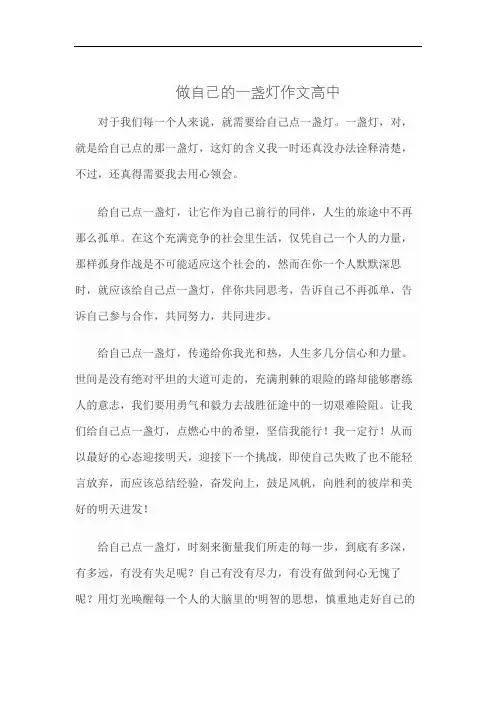 做自己的一盏灯作文高中

对于我们每一个人来说，就需要给自己点一盏灯。一盏灯，对，就是给自己点的那一盏灯，这灯的含义我一时还真没办法诠释清楚，不过，还真得需要我去用心领会。

给自己点一盏灯，让它作为自己前行的同伴，人生的旅途中不再那么孤单。在这个充满竞争的社会里生活，仅凭自己一个人的力量，那样孤身作战是不可能适应这个社会的，然而在你一个人默默深思时，就应该给自己点一盏灯，伴你共同思考，告诉自己不再孤单，告诉自己参与合作，共同努力，共同进步。

给自己点一盏灯，传递给你我光和热，人生多几分信心和力量。世间是没有绝对平坦的大道可走的，充满荆棘的艰险的路却能够磨练人的意志，我们要用勇气和毅力去战胜征途中的一切艰难险阻。让我们给自己点一盏灯，点燃心中的希望，坚信我能行！我一定行！从而以最好的心态迎接明天，迎接下一个挑战，即使自己失败了也不能轻言放弃，而应该总结经验，奋发向上，鼓足风帆，向胜利的彼岸和美好的明天进发！

给自己点一盏灯，时刻来衡量我们所走的每一步，到底有多深，有多远，有没有失足呢？自己有没有尽力，有没有做到问心无愧了呢？用灯光唤醒每一个人的大脑里的'明智的思想，慎重地走好自己的